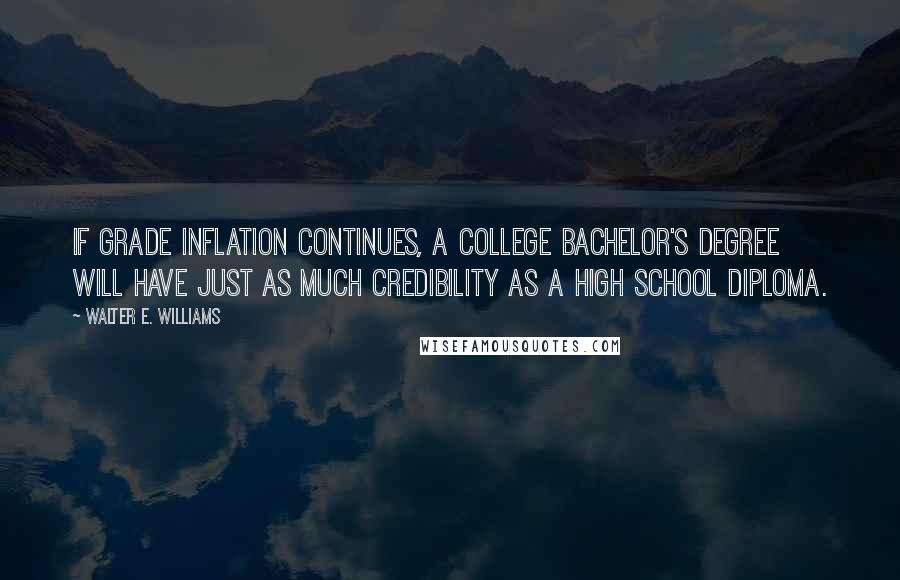 IF GRADE INFLATION CONTINUES, A COLLEGE BACHELOR'S DEGREE WILL HAVE JUST AS MUCH CREDIBILITY AS A HIGH SCHOOL DIPLOMA.

~ WALTER E. WILLIAMS

WISEFAMOUSQUOTES.COM